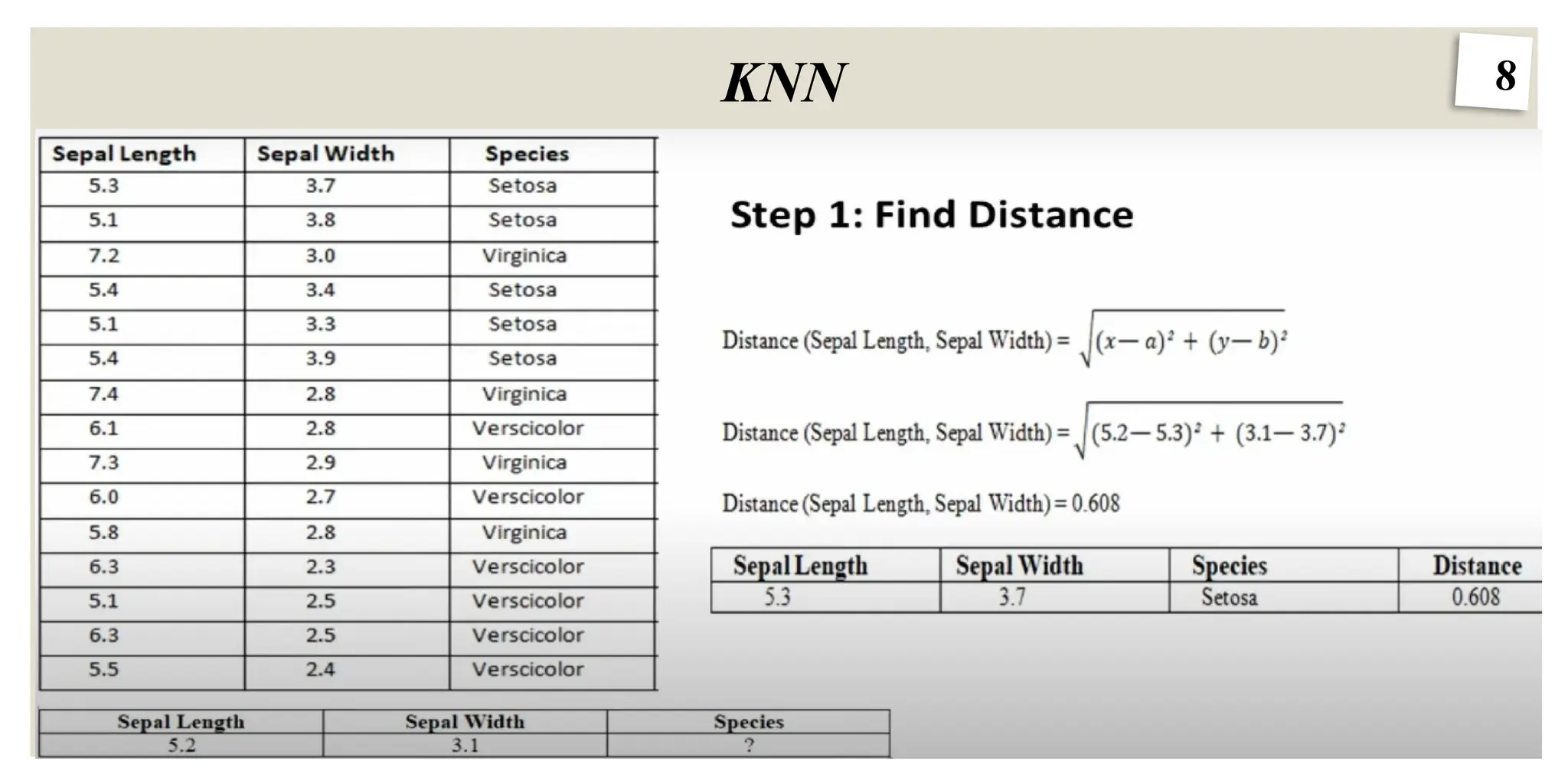 KNN

8

| Sepal Length | Sepal Width | Species |
|---|---|---|
| 5.3 | 3.7 | Setosa |
| 5.1 | 3.8 | Setosa |
| 7.2 | 3.0 | Virginica |
| 5.4 | 3.4 | Setosa |
| 5.1 | 3.3 | Setosa |
| 5.4 | 3.9 | Setosa |
| 7.4 | 2.8 | Virginica |
| 6.1 | 2.8 | Verscicolor |
| 7.3 | 2.9 | Virginica |
| 6.0 | 2.7 | Verscicolor |
| 5.8 | 2.8 | Virginica |
| 6.3 | 2.3 | Verscicolor |
| 5.1 | 2.5 | Verscicolor |
| 6.3 | 2.5 | Verscicolor |
| 5.5 | 2.4 | Verscicolor |

Step 1: Find Distance

Distance (Sepal Length, Sepal Width) = $\sqrt{(x-a)^2 + (y-b)^2}$

Distance (Sepal Length, Sepal Width) = $\sqrt{(5.2-5.3)^2 + (3.1-3.7)^2}$

Distance (Sepal Length, Sepal Width) = 0.608

| Sepal Length | Sepal Width | Species | Distance |
|---|---|---|---|
| 5.3 | 3.7 | Setosa | 0.608 |

| Sepal Length | Sepal Width | Species |
|---|---|---|
| 5.2 | 3.1 | ? |